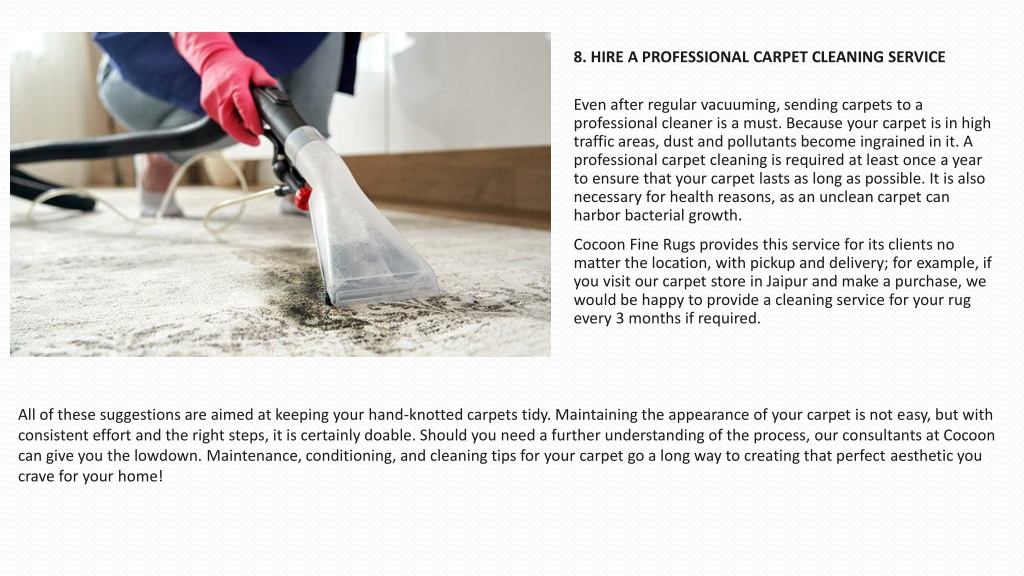 8. HIRE A PROFESSIONAL CARPET CLEANING SERVICE

Even after regular vacuuming, sending carpets to a professional cleaner is a must. Because your carpet is in high traffic areas, dust and pollutants become ingrained in it. A professional carpet cleaning is required at least once a year to ensure that your carpet lasts as long as possible. It is also necessary for health reasons, as an unclean carpet can harbor bacterial growth.

Cocoon Fine Rugs provides this service for its clients no matter the location, with pickup and delivery; for example, if you visit our carpet store in Jaipur and make a purchase, we would be happy to provide a cleaning service for your rug every 3 months if required.

All of these suggestions are aimed at keeping your hand-knotted carpets tidy. Maintaining the appearance of your carpet is not easy, but with consistent effort and the right steps, it is certainly doable. Should you need a further understanding of the process, our consultants at Cocoon can give you the lowdown. Maintenance, conditioning, and cleaning tips for your carpet go a long way to creating that perfect aesthetic you crave for your home!